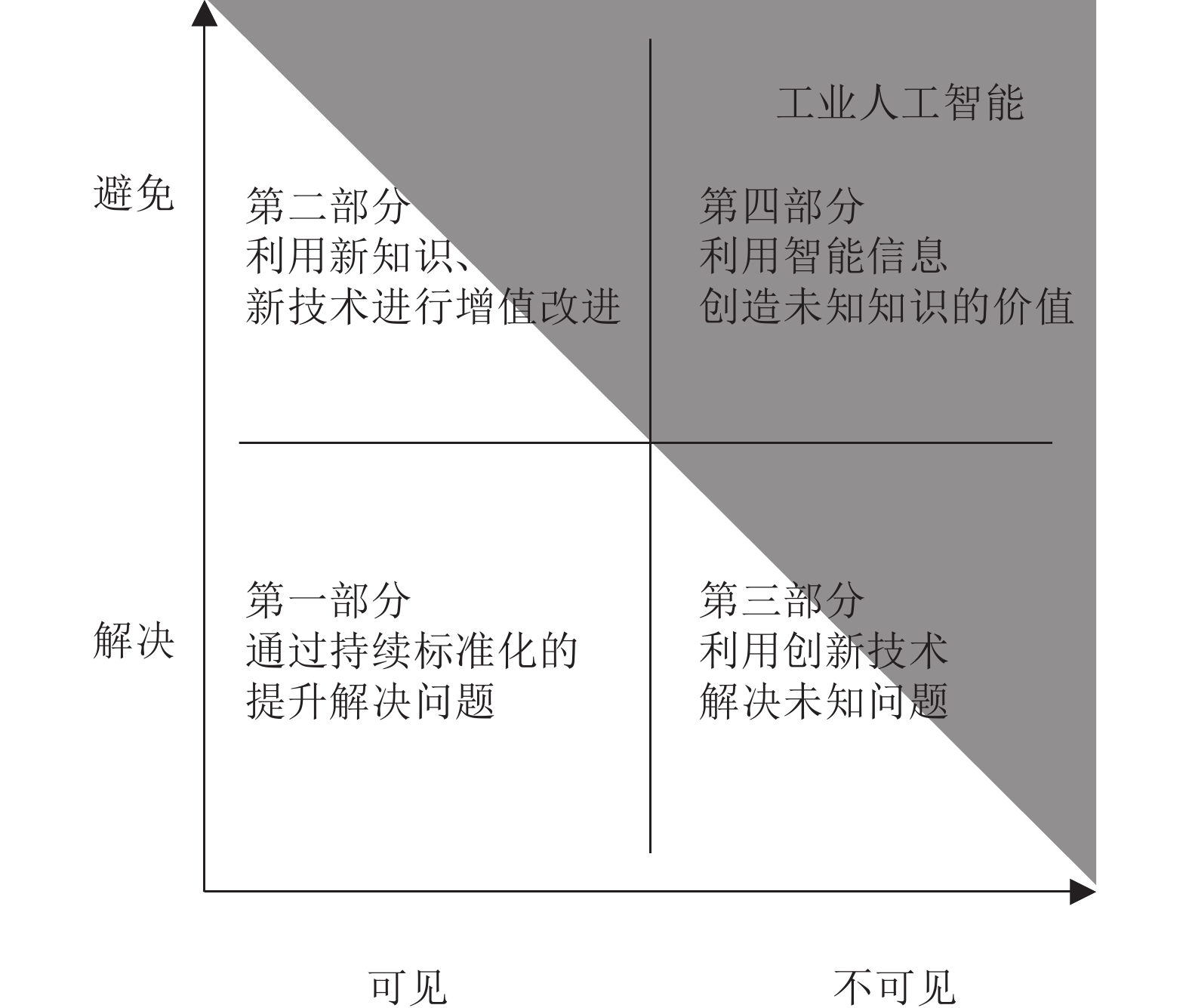 工业人工智能

避免

第二部分
利用新知识、
新技术进行增值改进

第四部分
利用智能信息
创造未知知识的价值

解决

第一部分
通过持续标准化的
提升解决问题

第三部分
利用创新技术
解决未知问题

可见

不可见